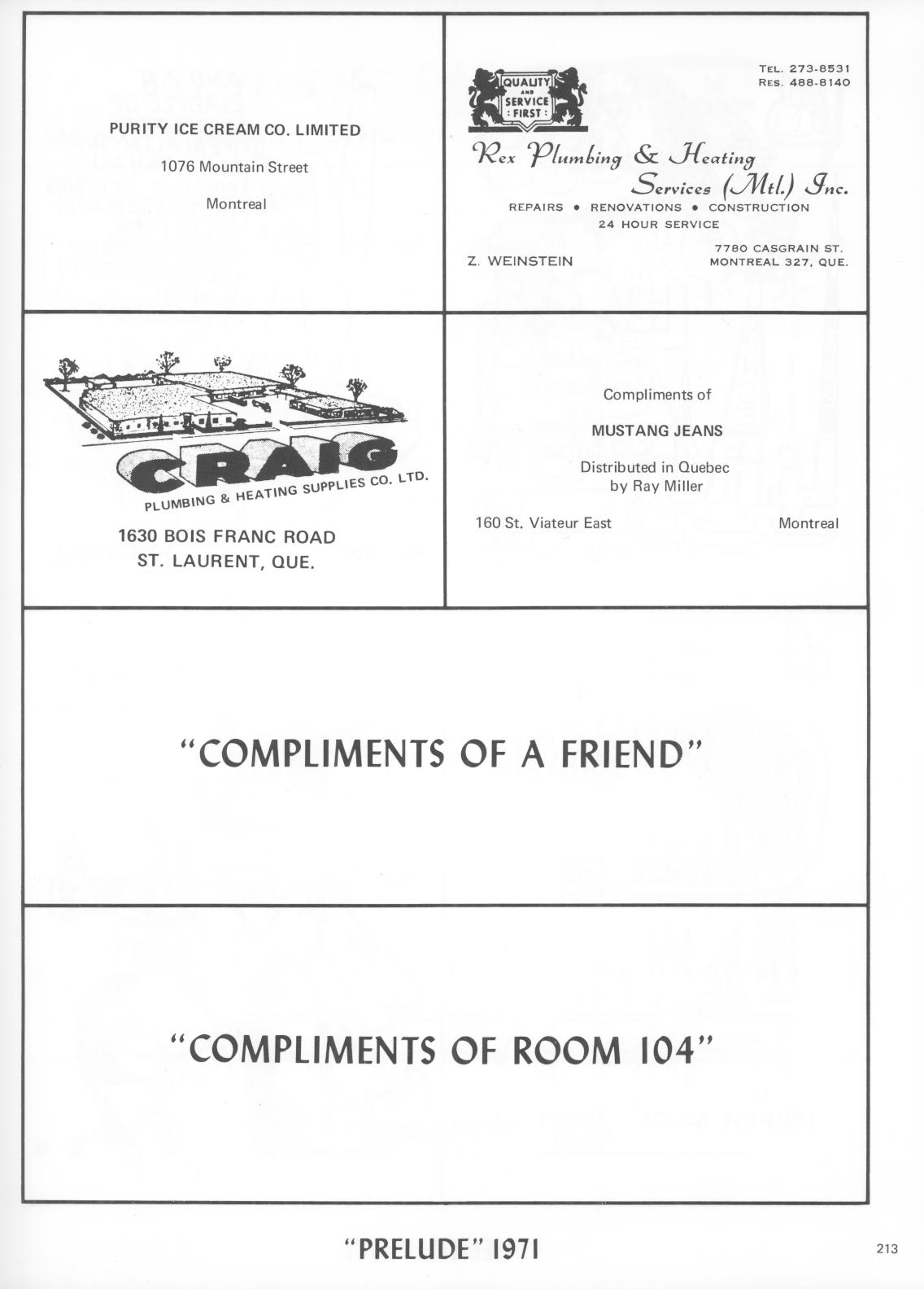 PURITY ICE CREAM CO. LIMITED

1076 Mountain Street

Montreal

QUALITY AND SERVICE FIRST

TEL. 273-8531
RES. 488-8140

Rex Plumbing & Heating Services (Mtl.) Inc.

REPAIRS • RENOVATIONS • CONSTRUCTION
24 HOUR SERVICE

Z. WEINSTEIN

7780 CASGRAIN ST.
MONTREAL 327, QUE.

CRAIG
PLUMBING & HEATING SUPPLIES CO. LTD.

1630 BOIS FRANC ROAD
ST. LAURENT, QUE.

Compliments of

MUSTANG JEANS

Distributed in Quebec
by Ray Miller

160 St. Viateur East

Montreal

"COMPLIMENTS OF A FRIEND"

"COMPLIMENTS OF ROOM 104"

"PRELUDE" 1971

213